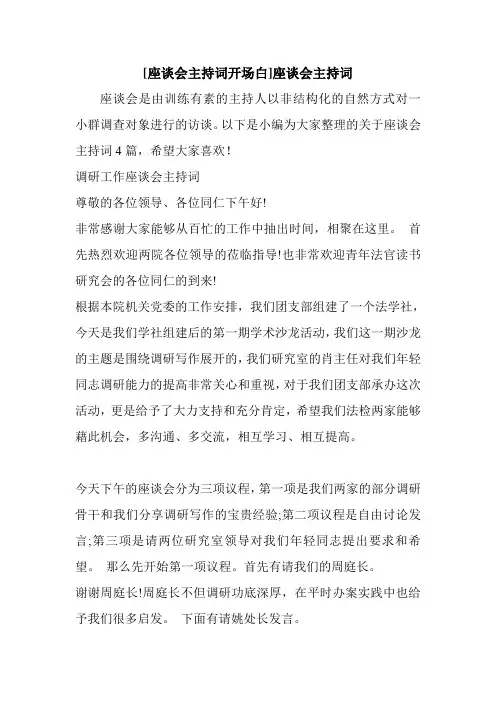 [座谈会主持词开场白]座谈会主持词

座谈会是由训练有素的主持人以非结构化的自然方式对一小群调查对象进行的访谈。以下是小编为大家整理的关于座谈会主持词 4 篇，希望大家喜欢！

调研工作座谈会主持词

尊敬的各位领导、各位同仁下午好!

非常感谢大家能够从百忙的工作中抽出时间，相聚在这里。 首先热烈欢迎两院各位领导的莅临指导!也非常欢迎青年法官读书研究会的各位同仁的到来!

根据本院机关党委的工作安排，我们团支部组建了一个法学社，今天是我们学社组建后的第一期学术沙龙活动，我们这一期沙龙的主题是围绕调研写作展开的，我们研究室的肖主任对我们年轻同志调研能力的提高非常关心和重视，对于我们团支部承办这次活动，更是给予了大力支持和充分肯定，希望我们法检两家能够藉此机会，多沟通、多交流，相互学习、相互提高。

今天下午的座谈会分为三项议程，第一项是我们两家的部分调研骨干和我们分享调研写作的宝贵经验;第二项议程是自由讨论发言;第三项是请两位研究室领导对我们年轻同志提出要求和希望。 那么先开始第一项议程。首先有请我们的周庭长。

谢谢周庭长!周庭长不但调研功底深厚，在平时办案实践中也给予我们很多启发。 下面有请姚处长发言。